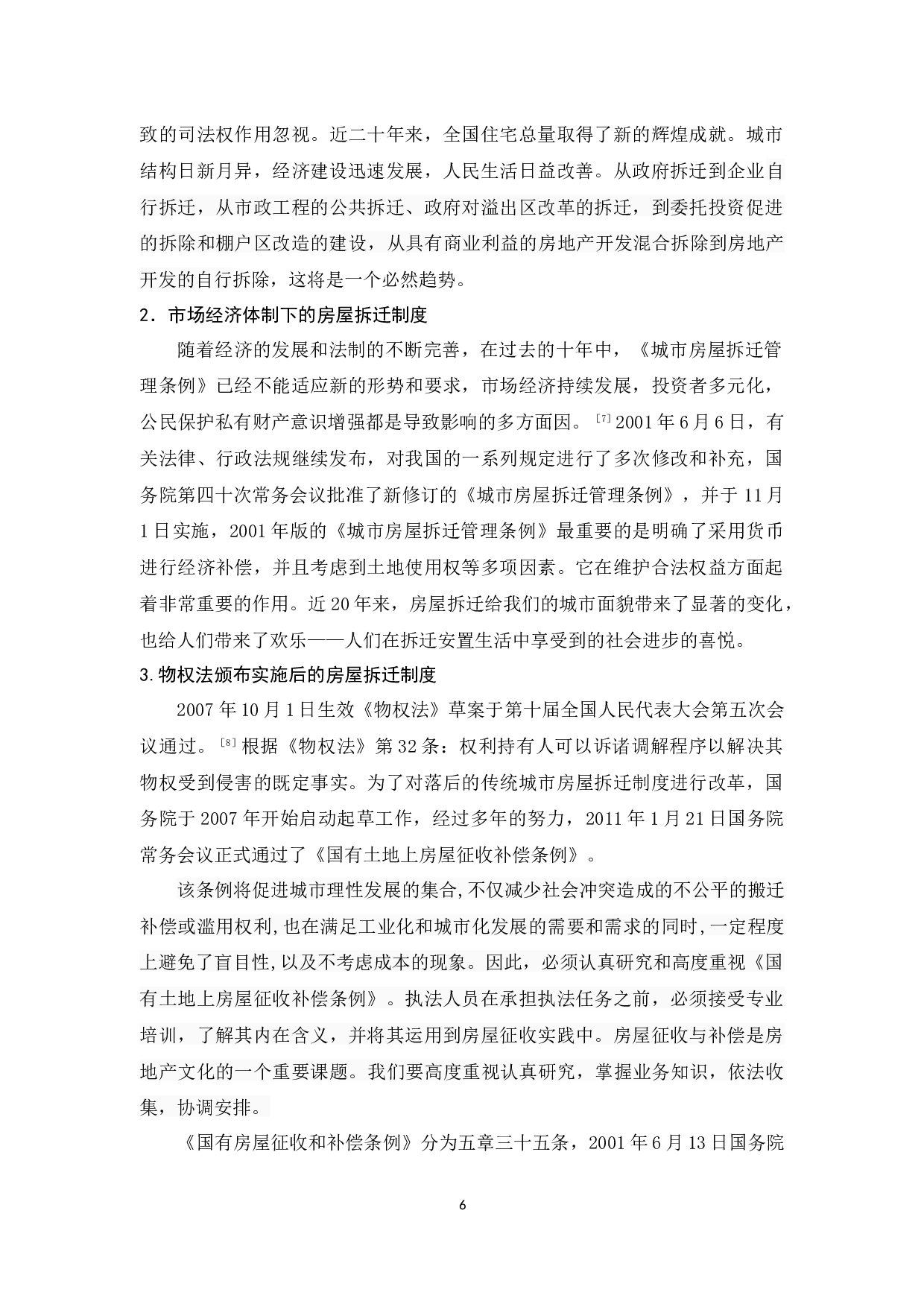 致的司法权作用忽视。近二十年来，全国住宅总量取得了新的辉煌成就。城市结构日新月异，经济建设迅速发展，人民生活日益改善。从政府拆迁到企业自行拆迁，从市政工程的公共拆迁、政府对溢出区改革的拆迁，到委托投资促进的拆除和棚户区改造的建设，从具有商业利益的房地产开发混合拆除到房地产开发的自行拆除，这将是一个必然趋势。

2．市场经济体制下的房屋拆迁制度

随着经济的发展和法制的不断完善，在过去的十年中，《城市房屋拆迁管理条例》已经不能适应新的形势和要求，市场经济持续发展，投资者多元化，公民保护私有财产意识增强都是导致影响的多方面因。[7] 2001 年 6 月 6 日，有关法律、行政法规继续发布，对我国的一系列规定进行了多次修改和补充，国务院第四十次常务会议批准了新修订的《城市房屋拆迁管理条例》，并于 11 月 1 日实施，2001 年版的《城市房屋拆迁管理条例》最重要的是明确了采用货币进行经济补偿，并且考虑到土地使用权等多项因素。它在维护合法权益方面起着非常重要的作用。近 20 年来，房屋拆迁给我们的城市面貌带来了显著的变化，也给人们带来了欢乐——人们在拆迁安置生活中享受到的社会进步的喜悦。

3.物权法颁布实施后的房屋拆迁制度

2007 年 10 月 1 日生效《物权法》草案于第十届全国人民代表大会第五次会议通过。[8] 根据《物权法》第 32 条：权利持有人可以诉诸调解程序以解决其物权受到侵害的既定事实。为了对落后的传统城市房屋拆迁制度进行改革，国务院于 2007 年开始启动起草工作，经过多年的努力，2011 年 1 月 21 日国务院常务会议正式通过了《国有土地上房屋征收补偿条例》。

该条例将促进城市理性发展的集合,不仅减少社会冲突造成的不公平的搬迁补偿或滥用权利,也在满足工业化和城市化发展的需要和需求的同时,一定程度上避免了盲目性,以及不考虑成本的现象。因此，必须认真研究和高度重视《国有土地上房屋征收补偿条例》。执法人员在承担执法任务之前，必须接受专业培训，了解其内在含义，并将其运用到房屋征收实践中。房屋征收与补偿是房地产文化的一个重要课题。我们要高度重视认真研究，掌握业务知识，依法收集，协调安排。

《国有房屋征收和补偿条例》分为五章三十五条，2001 年 6 月 13 日国务院

6